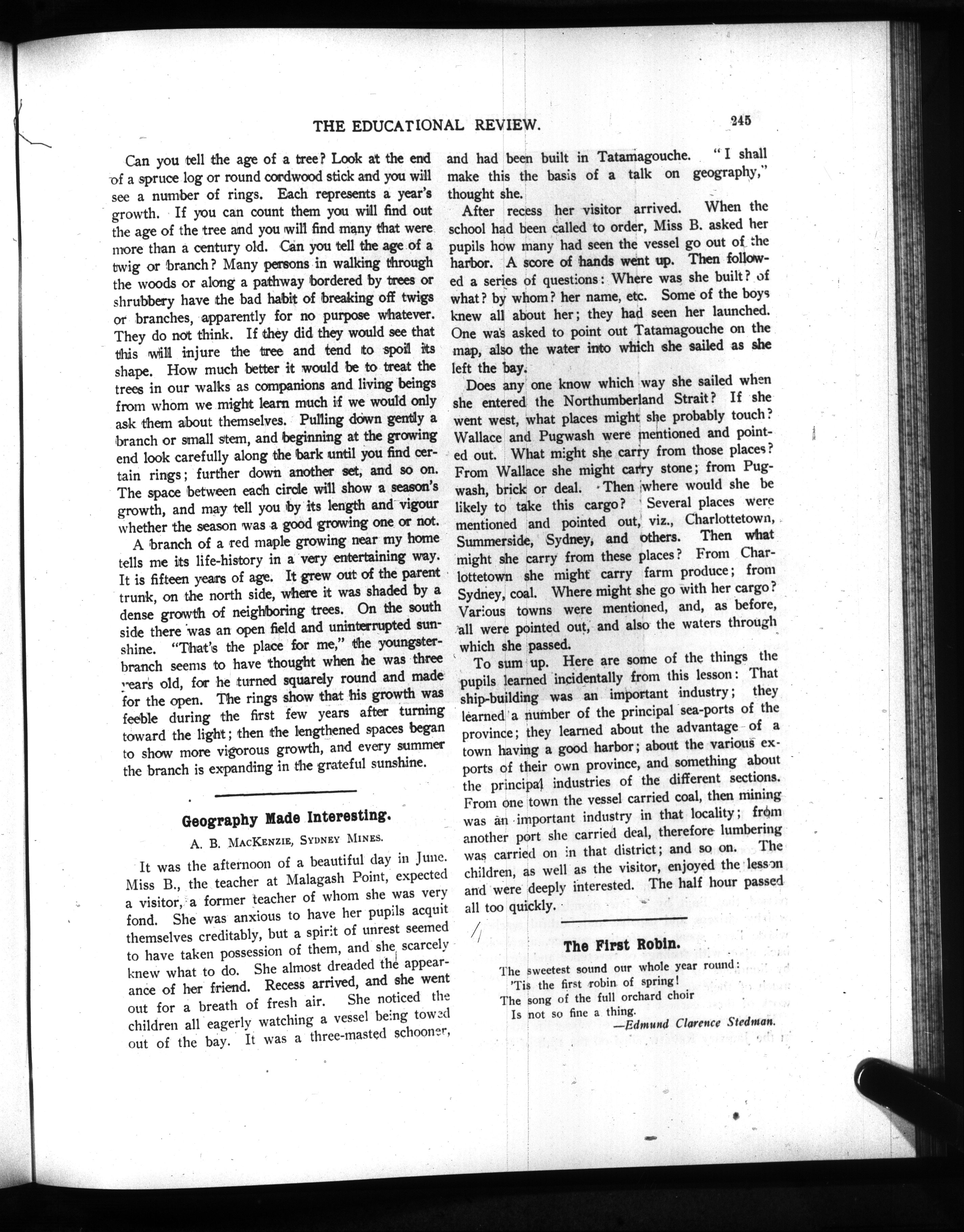 THE EDUCATIONAL REVIEW.

245

Can you tell the age of a tree? Look at the end of a spruce log or round cordwood stick and you will see a number of rings. Each represents a year's growth. If you can count them you will find out the age of the tree and you will find many that were more than a century old. Can you tell the age of a twig or branch? Many persons in walking through the woods or along a pathway bordered by trees or shrubbery have the bad habit of breaking off twigs or branches, apparently for no purpose whatever. They do not think. If they did they would see that this will injure the tree and tend to spoil its shape. How much better it would be to treat the trees in our walks as companions and living beings from whom we might learn much if we would only ask them about themselves. Pulling down gently a branch or small stem, and beginning at the growing end look carefully along the bark until you find certain rings; further down another set, and so on. The space between each circle will show a season's growth, and may tell you by its length and vigour whether the season was a good growing one or not.

A branch of a red maple growing near my home tells me its life-history in a very entertaining way. It is fifteen years of age. It grew out of the parent trunk, on the north side, where it was shaded by a dense growth of neighboring trees. On the south side there was an open field and uninterrupted sunshine. "That's the place for me," the youngster-branch seems to have thought when he was three years old, for he turned squarely round and made for the open. The rings show that his growth was feeble during the first few years after turning toward the light; then the lengthened spaces began to show more vigorous growth, and every summer the branch is expanding in the grateful sunshine.

Geography Made Interesting.

A. B. MacKenzie, Sydney Mines.

It was the afternoon of a beautiful day in June. Miss B., the teacher at Malagash Point, expected a visitor, a former teacher of whom she was very fond. She was anxious to have her pupils acquit themselves creditably, but a spirit of unrest seemed to have taken possession of them, and she scarcely knew what to do. She almost dreaded the appearance of her friend. Recess arrived, and she went out for a breath of fresh air. She noticed the children all eagerly watching a vessel being towed out of the bay. It was a three-masted schooner, and had been built in Tatamagouche. "I shall make this the basis of a talk on geography," thought she.

After recess her visitor arrived. When the school had been called to order, Miss B. asked her pupils how many had seen the vessel go out of the harbor. A score of hands went up. Then followed a series of questions: Where was she built? of what? by whom? her name, etc. Some of the boys knew all about her; they had seen her launched. One was asked to point out Tatamagouche on the map, also the water into which she sailed as she left the bay.

Does any one know which way she sailed when she entered the Northumberland Strait? If she went west, what places might she probably touch? Wallace and Pugwash were mentioned and pointed out. What might she carry from those places? From Wallace she might carry stone; from Pugwash, brick or deal. Then where would she be likely to take this cargo? Several places were mentioned and pointed out, viz., Charlottetown, Summerside, Sydney, and others. Then what might she carry from these places? From Charlottetown she might carry farm produce; from Sydney, coal. Where might she go with her cargo? Various towns were mentioned, and, as before, all were pointed out, and also the waters through which she passed.

To sum up. Here are some of the things the pupils learned incidentally from this lesson: That ship-building was an important industry; they learned a number of the principal sea-ports of the province; they learned about the advantage of a town having a good harbor; about the various exports of their own province, and something about the principal industries of the different sections. From one town the vessel carried coal, then mining was an important industry in that locality; from another port she carried deal, therefore lumbering was carried on in that district; and so on. The children, as well as the visitor, enjoyed the lesson and were deeply interested. The half hour passed all too quickly.

The First Robin.

The sweetest sound our whole year round:
'Tis the first robin of spring!
The song of the full orchard choir
Is not so fine a thing.
—Edmund Clarence Stedman.